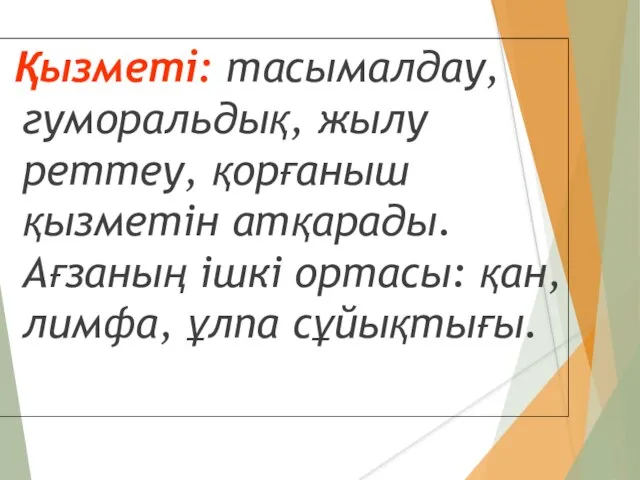 Қызметі: тасымалдау, гуморальдық, жылу реттеу, қорғаныш қызметін атқарады. Ағзаның ішкі ортасы: қан, лимфа, ұлпа сұйықтығы.